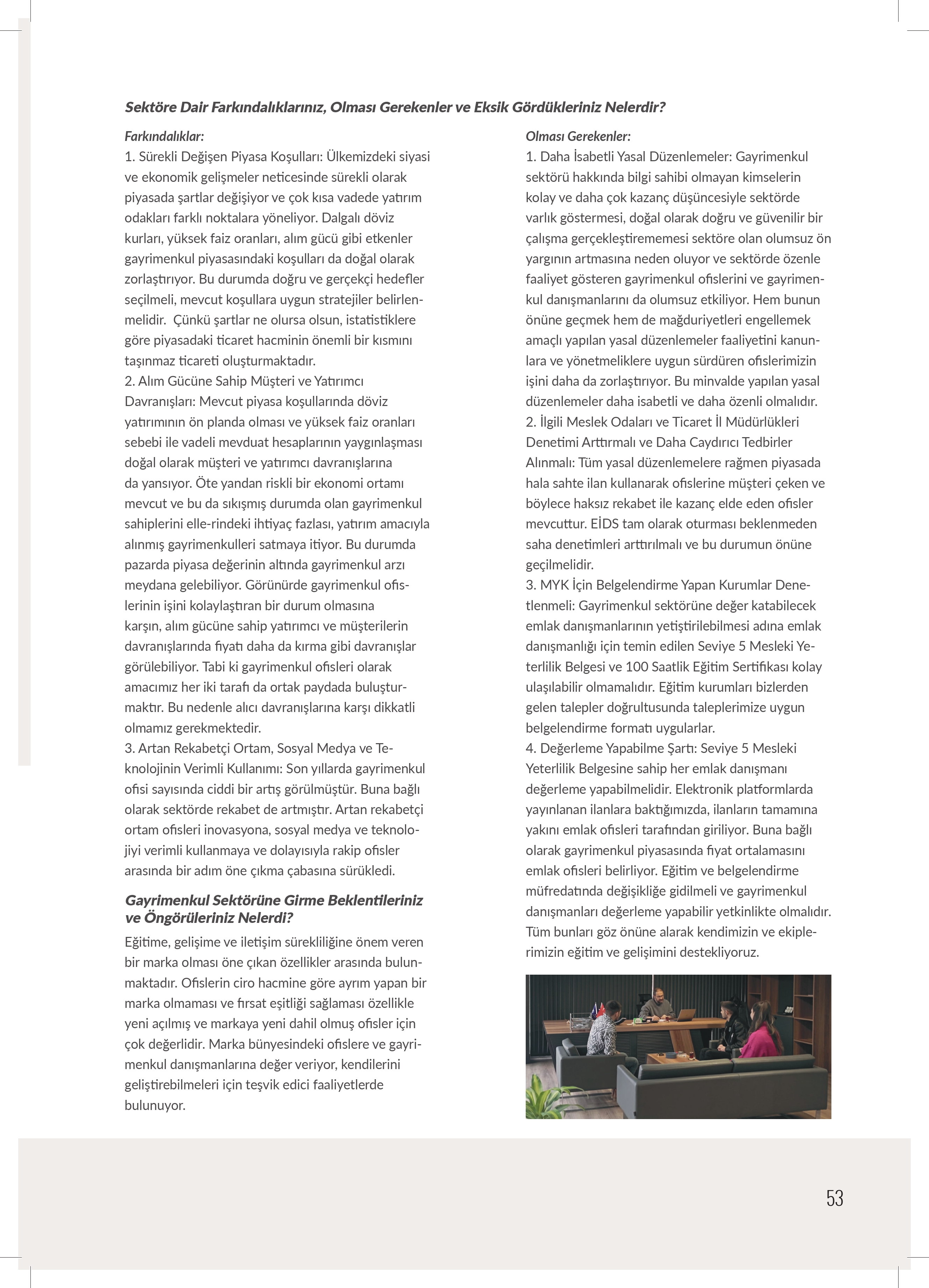 Sektöre Dair Farkındalıklarınız, Olması Gerekenler ve Eksik Gördükleriniz Nelerdir?

Farkındalıklar:
1. Sürekli Değişen Piyasa Koşulları: Ülkemizdeki siyasi ve ekonomik gelişmeler neticesinde sürekli olarak piyasada şartlar değişiyor ve çok kısa vadede yatırım odakları farklı noktalara yöneliyor. Dalgalı döviz kurları, yüksek faiz oranları, alım gücü gibi etkenler gayrimenkul piyasasındaki koşulları da doğal olarak zorlaştırıyor. Bu durumda doğru ve gerçekçi hedefler seçilmeli, mevcut koşullara uygun stratejiler belirlenmelidir. Çünkü şartlar ne olursa olsun, istatistiklere göre piyasadaki ticaret hacminin önemli bir kısmını taşınmaz ticareti oluşturmaktadır.
2. Alım Gücüne Sahip Müşteri ve Yatırımcı Davranışları: Mevcut piyasa koşullarında döviz yatırımının ön planda olması ve yüksek faiz oranları sebebi ile vadeli mevduat hesaplarının yaygınlaşması doğal olarak müşteri ve yatırımcı davranışlarına da yansıyor. Öte yandan riskli bir ekonomi ortamı mevcut ve bu da sıkışmış durumda olan gayrimenkul sahiplerini elle-rindeki ihtiyaç fazlası, yatırım amacıyla alınmış gayrimenkulleri satmaya itiyor. Bu durumda pazarda piyasa değerinin altında gayrimenkul arzı meydana gelebiliyor. Görünürde gayrimenkul ofislerinin işini kolaylaştıran bir durum olmasına karşın, alım gücüne sahip yatırımcı ve müşterilerin davranışlarında fiyatı daha da kırma gibi davranışlar görülebiliyor. Tabi ki gayrimenkul ofisleri olarak amacımız her iki tarafı da ortak paydada buluşturmaktır. Bu nedenle alıcı davranışlarına karşı dikkatli olmamız gerekmektedir.
3. Artan Rekabetçi Ortam, Sosyal Medya ve Teknolojinin Verimli Kullanımı: Son yıllarda gayrimenkul ofisi sayısında ciddi bir artış görülmüştür. Buna bağlı olarak sektörde rekabet de artmıştır. Artan rekabetçi ortam ofisleri inovasyona, sosyal medya ve teknolojiyi verimli kullanmaya ve dolayısıyla rakip ofisler arasında bir adım öne çıkma çabasına sürükledi.

Gayrimenkul Sektörüne Girme Beklentileriniz ve Öngörüleriniz Nelerdi?
Eğitime, gelişime ve iletişim sürekliliğine önem veren bir marka olması öne çıkan özellikler arasında bulunmaktadır. Ofislerin ciro hacmine göre ayrım yapan bir marka olmaması ve fırsat eşitliği sağlaması özellikle yeni açılmış ve markaya yeni dahil olmuş ofisler için çok değerlidir. Marka bünyesindeki ofislere ve gayrimenkul danışmanlarına değer veriyor, kendilerini geliştirebilmeleri için teşvik edici faaliyetlerde bulunuyor.

Olması Gerekenler:
1. Daha İsabetli Yasal Düzenlemeler: Gayrimenkul sektörü hakkında bilgi sahibi olmayan kimselerin kolay ve daha çok kazanç düşüncesiyle sektörde varlık göstermesi, doğal olarak doğru ve güvenilir bir çalışma gerçekleştirememesi sektöre olan olumsuz ön yargının artmasına neden oluyor ve sektörde özenle faaliyet gösteren gayrimenkul ofislerini ve gayrimenkul danışmanlarını da olumsuz etkiliyor. Hem bunun önüne geçmek hem de mağduriyetleri engellemek amaçlı yapılan yasal düzenlemeler faaliyetini kanunlara ve yönetmeliklere uygun sürdüren ofislerimizin işini daha da zorlaştırıyor. Bu minvalde yapılan yasal düzenlemeler daha isabetli ve daha özenli olmalıdır.
2. İlgili Meslek Odaları ve Ticaret İl Müdürlükleri Denetimi Arttırmalı ve Daha Caydırıcı Tedbirler Alınmalı: Tüm yasal düzenlemelere rağmen piyasada hala sahte ilan kullanarak ofislerine müşteri çeken ve böylece haksız rekabet ile kazanç elde eden ofisler mevcuttur. EİDS tam olarak oturması beklenmeden saha denetimleri arttırılmalı ve bu durumun önüne geçilmelidir.
3. MYK İçin Belgelendirme Yapan Kurumlar Denetlenmeli: Gayrimenkul sektörüne değer katabilecek emlak danışmanlarının yetiştirilebilmesi adına emlak danışmanlığı için temin edilen Seviye 5 Mesleki Yeterlilik Belgesi ve 100 Saatlik Eğitim Sertifikası kolay ulaşılabilir olmamalıdır. Eğitim kurumları bizlerden gelen talepler doğrultusunda taleplerimize uygun belgelendirme formatı uygularlar.
4. Değerleme Yapabilme Şartı: Seviye 5 Mesleki Yeterlilik Belgesine sahip her emlak danışmanı değerleme yapabilmelidir. Elektronik platformlarda yayınlanan ilanlara baktığımızda, ilanların tamamına yakını emlak ofisleri tarafından giriliyor. Buna bağlı olarak gayrimenkul piyasasında fiyat ortalamasını emlak ofisleri belirliyor. Eğitim ve belgelendirme müfredatında değişikliğe gidilmeli ve gayrimenkul danışmanları değerleme yapabilir yetkinlikte olmalıdır. Tüm bunları göz önüne alarak kendimizin ve ekiplerimizin eğitim ve gelişimini destekliyoruz.

53